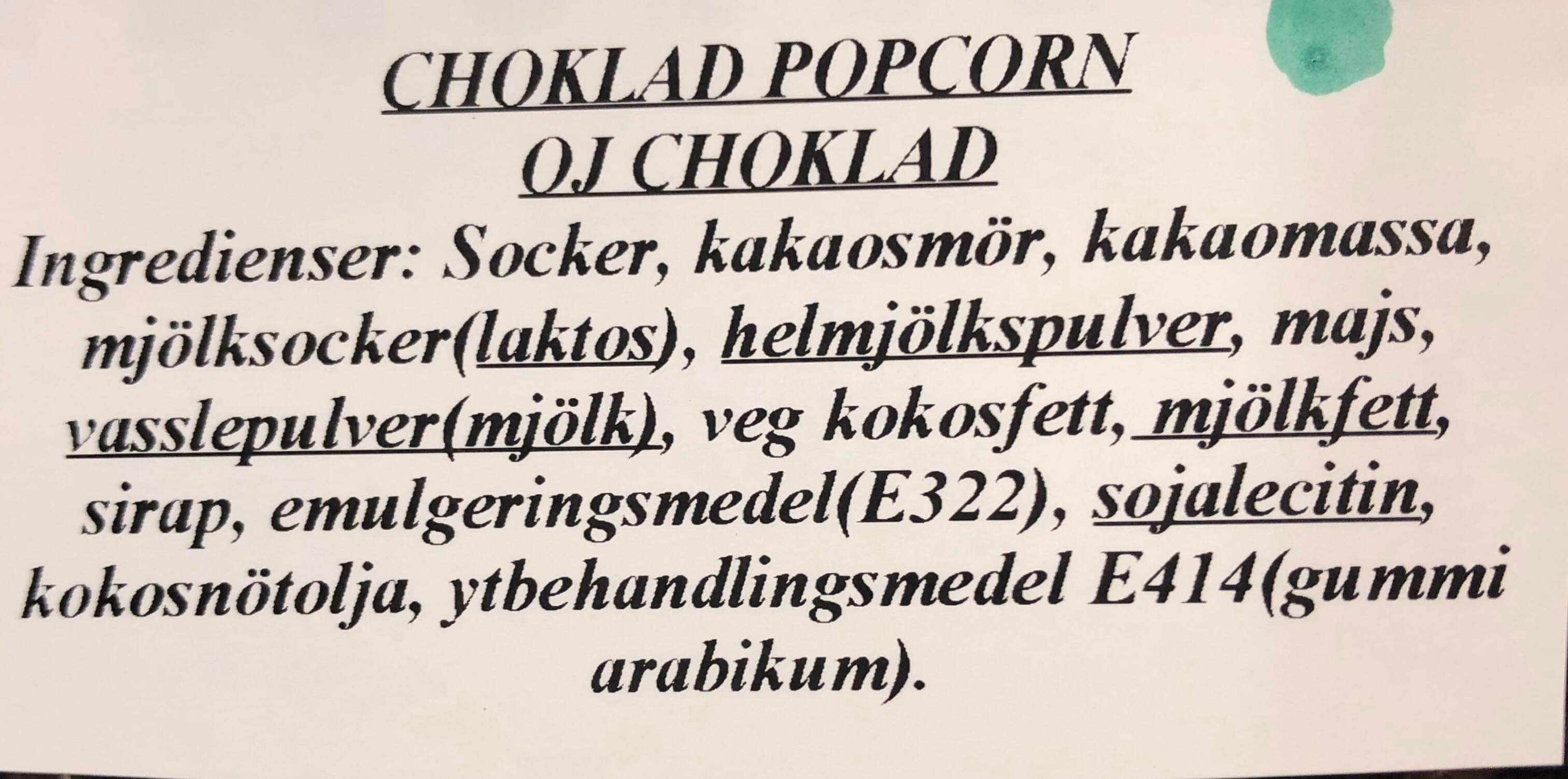 CHOKLAD POPCORN
OJ CHOKLAD

Ingredienser: Socker, kakaosmör, kakaomassa, mjölksocker(laktos), helmjölkspulver, majs, vasslepulver(mjölk), veg kokosfett, mjölkfett, sirap, emulgeringsmedel(E322), sojalecitin, kokosnötolja, ytbehandlingsmedel E414(gummi arabikum).